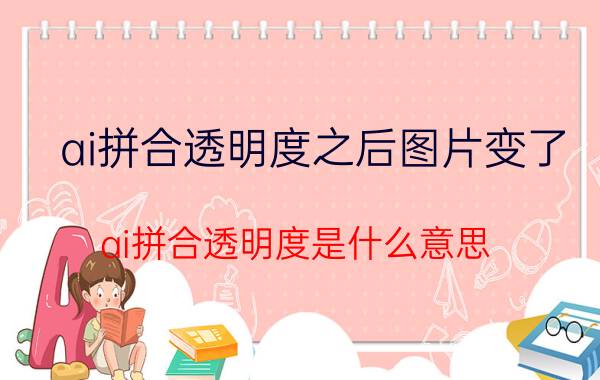 ai拼合透明度之后图片变了

ai拼合透明度是什么意思